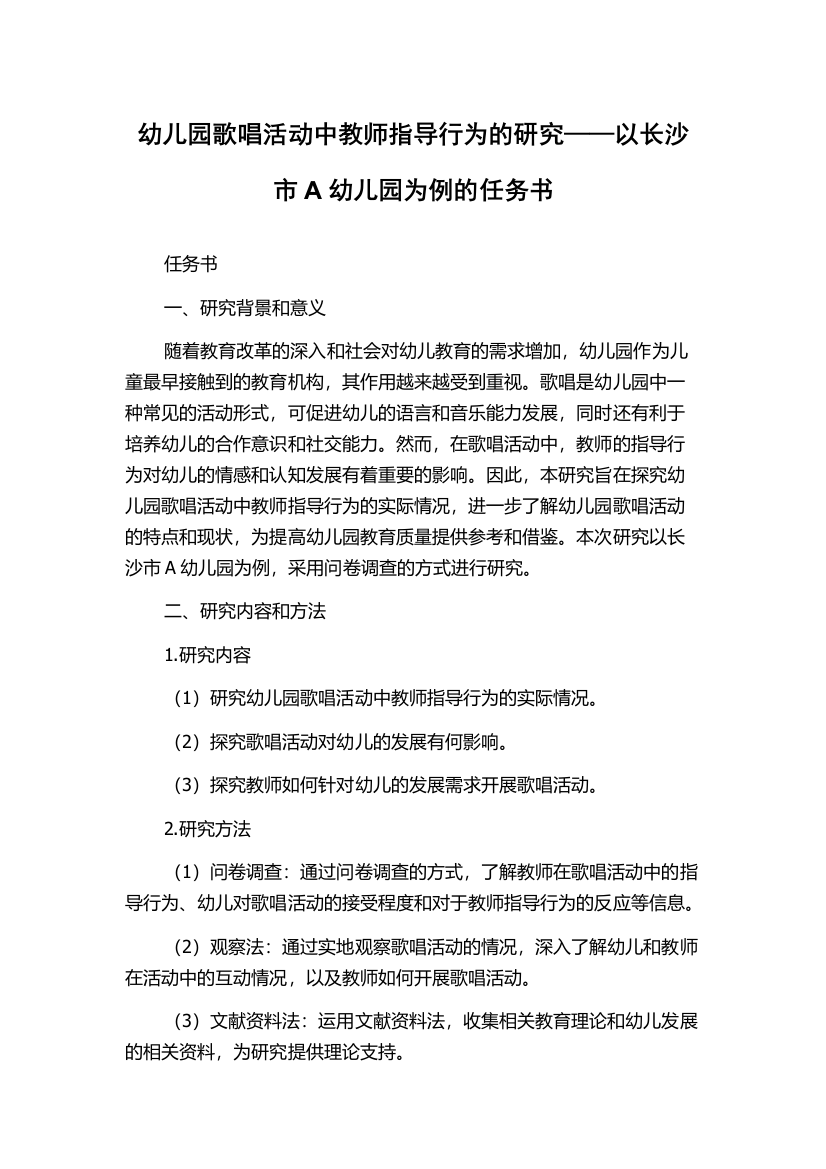 幼儿园歌唱活动中教师指导行为的研究——以长沙市 A 幼儿园为例的任务书

任务书

一、研究背景和意义

随着教育改革的深入和社会对幼儿教育的需求增加，幼儿园作为儿童最早接触到的教育机构，其作用越来越受到重视。歌唱是幼儿园中一种常见的活动形式，可促进幼儿的语言和音乐能力发展，同时还有利于培养幼儿的合作意识和社交能力。然而，在歌唱活动中，教师的指导行为对幼儿的情感和认知发展有着重要的影响。因此，本研究旨在探究幼儿园歌唱活动中教师指导行为的实际情况，进一步了解幼儿园歌唱活动的特点和现状，为提高幼儿园教育质量提供参考和借鉴。本次研究以长沙市 A 幼儿园为例，采用问卷调查的方式进行研究。

二、研究内容和方法

1.研究内容

（1）研究幼儿园歌唱活动中教师指导行为的实际情况。

（2）探究歌唱活动对幼儿的发展有何影响。

（3）探究教师如何针对幼儿的发展需求开展歌唱活动。

2.研究方法

（1）问卷调查：通过问卷调查的方式，了解教师在歌唱活动中的指导行为、幼儿对歌唱活动的接受程度和对于教师指导行为的反应等信息。

（2）观察法：通过实地观察歌唱活动的情况，深入了解幼儿和教师在活动中的互动情况，以及教师如何开展歌唱活动。

（3）文献资料法：运用文献资料法，收集相关教育理论和幼儿发展的相关资料，为研究提供理论支持。